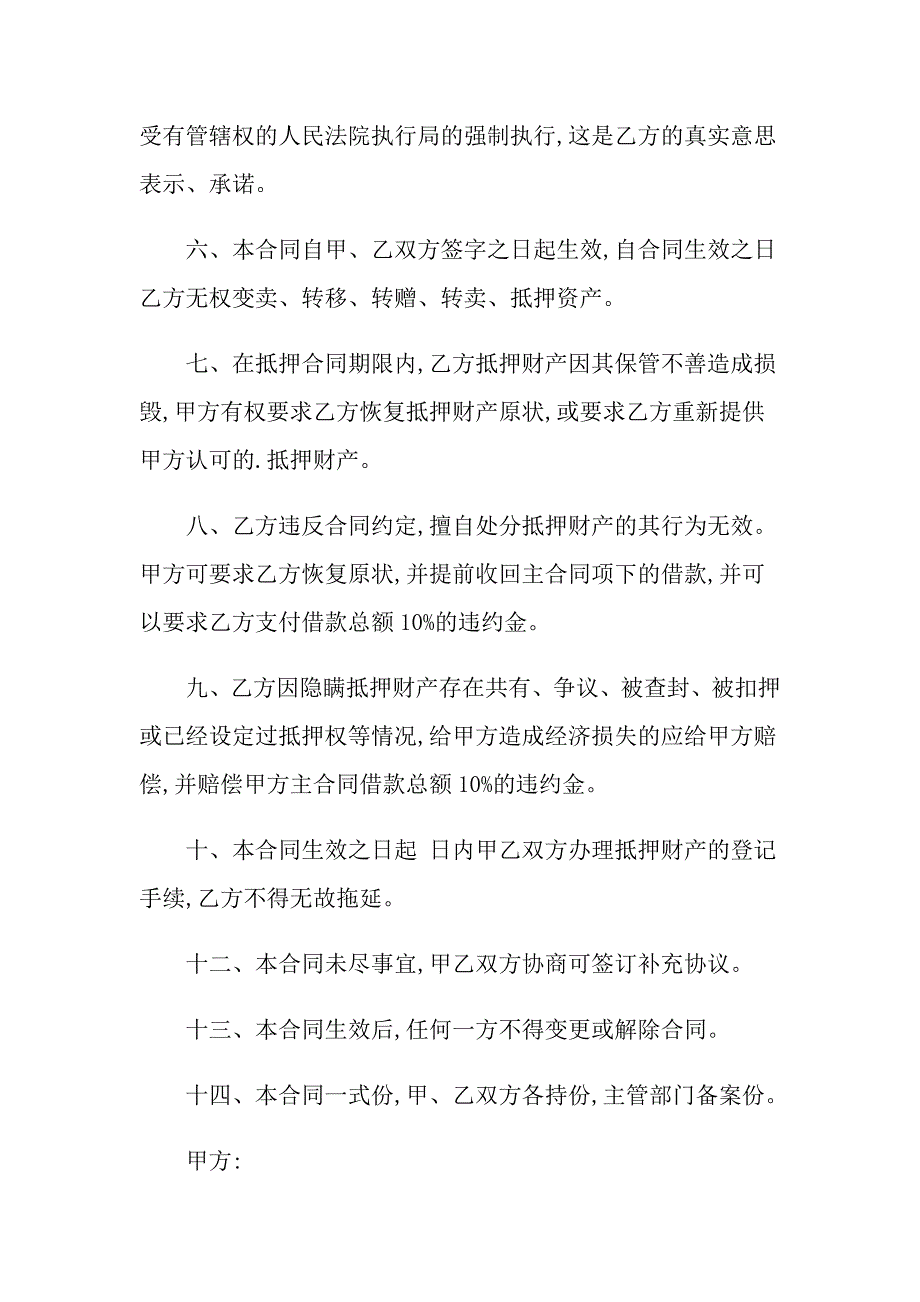 受有管辖权的人民法院执行局的强制执行,这是乙方的真实意思表示、承诺。

六、本合同自甲、乙双方签字之日起生效,自合同生效之日乙方无权变卖、转移、转赠、转卖、抵押资产。

七、在抵押合同期限内,乙方抵押财产因其保管不善造成损毁,甲方有权要求乙方恢复抵押财产原状,或要求乙方重新提供甲方认可的.抵押财产。

八、乙方违反合同约定,擅自处分抵押财产的其行为无效。甲方可要求乙方恢复原状,并提前收回主合同项下的借款,并可以要求乙方支付借款总额 10%的违约金。

九、乙方因隐瞒抵押财产存在共有、争议、被查封、被扣押或已经设定过抵押权等情况,给甲方造成经济损失的应给甲方赔偿,并赔偿甲方主合同借款总额 10%的违约金。

十、本合同生效之日起 日内甲乙双方办理抵押财产的登记手续,乙方不得无故拖延。

十二、本合同未尽事宜,甲乙双方协商可签订补充协议。

十三、本合同生效后,任何一方不得变更或解除合同。

十四、本合同一式份,甲、乙双方各持份,主管部门备案份。

甲方: